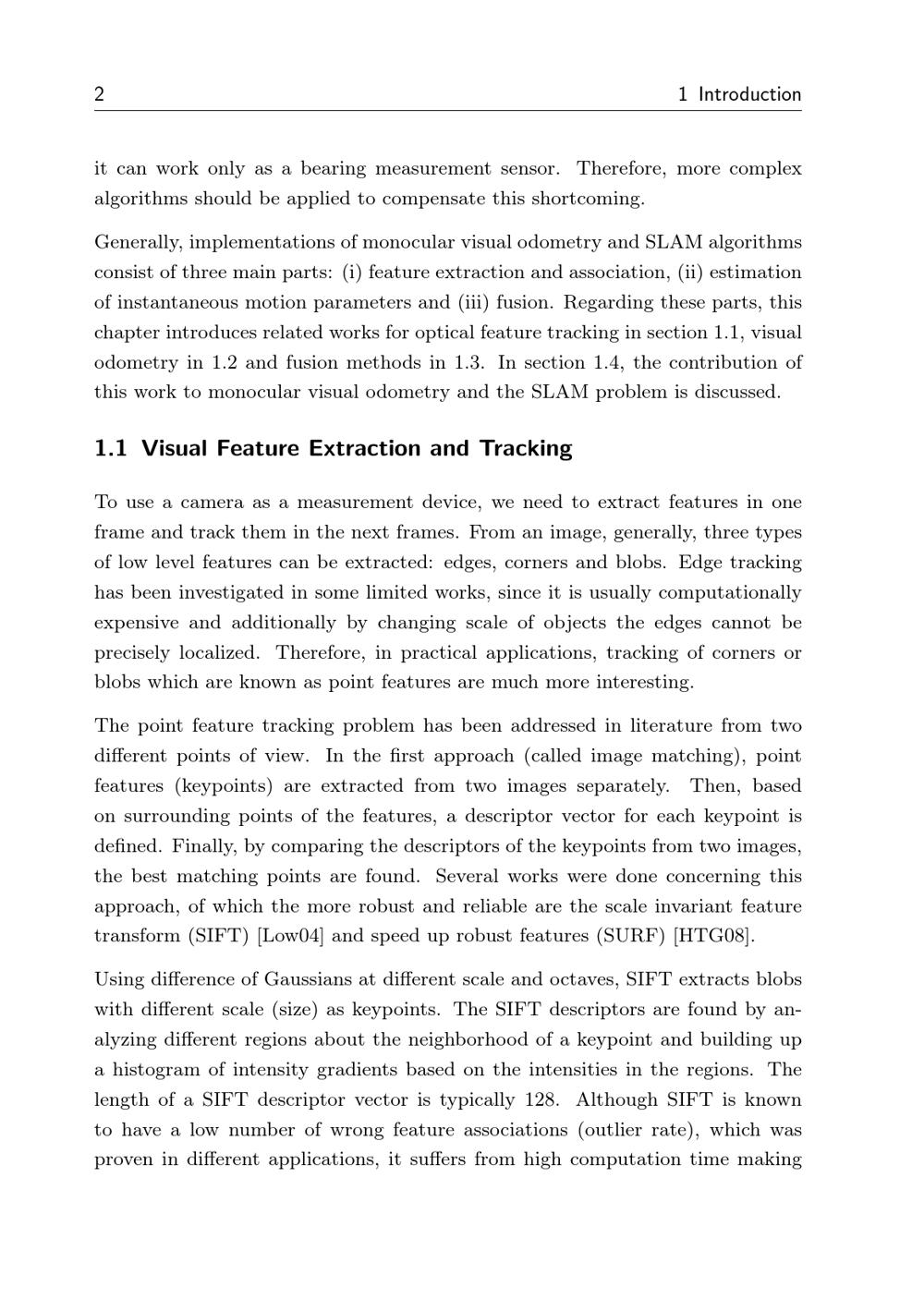 2 1 Introduction

it can work only as a bearing measurement sensor. Therefore, more complex algorithms should be applied to compensate this shortcoming.

Generally, implementations of monocular visual odometry and SLAM algorithms consist of three main parts: (i) feature extraction and association, (ii) estimation of instantaneous motion parameters and (iii) fusion. Regarding these parts, this chapter introduces related works for optical feature tracking in section 1.1, visual odometry in 1.2 and fusion methods in 1.3. In section 1.4, the contribution of this work to monocular visual odometry and the SLAM problem is discussed.

1.1 Visual Feature Extraction and Tracking

To use a camera as a measurement device, we need to extract features in one frame and track them in the next frames. From an image, generally, three types of low level features can be extracted: edges, corners and blobs. Edge tracking has been investigated in some limited works, since it is usually computationally expensive and additionally by changing scale of objects the edges cannot be precisely localized. Therefore, in practical applications, tracking of corners or blobs which are known as point features are much more interesting.

The point feature tracking problem has been addressed in literature from two different points of view. In the first approach (called image matching), point features (keypoints) are extracted from two images separately. Then, based on surrounding points of the features, a descriptor vector for each keypoint is defined. Finally, by comparing the descriptors of the keypoints from two images, the best matching points are found. Several works were done concerning this approach, of which the more robust and reliable are the scale invariant feature transform (SIFT) [Low04] and speed up robust features (SURF) [HTG08].

Using difference of Gaussians at different scale and octaves, SIFT extracts blobs with different scale (size) as keypoints. The SIFT descriptors are found by analyzing different regions about the neighborhood of a keypoint and building up a histogram of intensity gradients based on the intensities in the regions. The length of a SIFT descriptor vector is typically 128. Although SIFT is known to have a low number of wrong feature associations (outlier rate), which was proven in different applications, it suffers from high computation time making